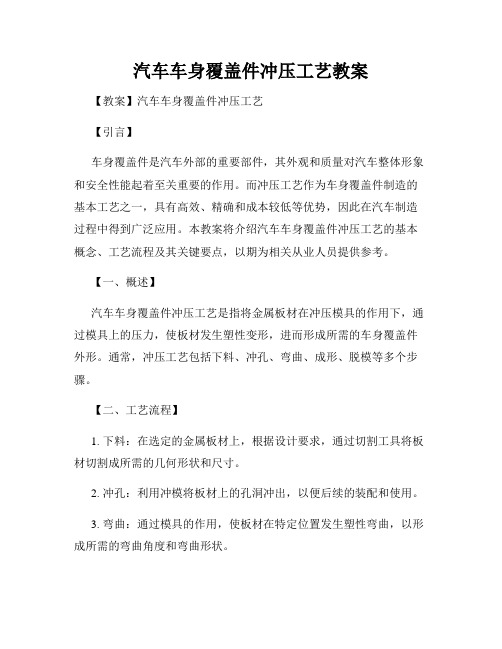 汽车车身覆盖件冲压工艺教案

【教案】汽车车身覆盖件冲压工艺

【引言】

车身覆盖件是汽车外部的重要部件，其外观和质量对汽车整体形象和安全性能起着至关重要的作用。而冲压工艺作为车身覆盖件制造的基本工艺之一，具有高效、精确和成本较低等优势，因此在汽车制造过程中得到广泛应用。本教案将介绍汽车车身覆盖件冲压工艺的基本概念、工艺流程及其关键要点，以期为相关从业人员提供参考。

【一、概述】

汽车车身覆盖件冲压工艺是指将金属板材在冲压模具的作用下，通过模具上的压力，使板材发生塑性变形，进而形成所需的车身覆盖件外形。通常，冲压工艺包括下料、冲孔、弯曲、成形、脱模等多个步骤。

【二、工艺流程】

1. 下料：在选定的金属板材上，根据设计要求，通过切割工具将板材切割成所需的几何形状和尺寸。

2. 冲孔：利用冲模将板材上的孔洞冲出，以便后续的装配和使用。

3. 弯曲：通过模具的作用，使板材在特定位置发生塑性弯曲，以形成所需的弯曲角度和弯曲形状。